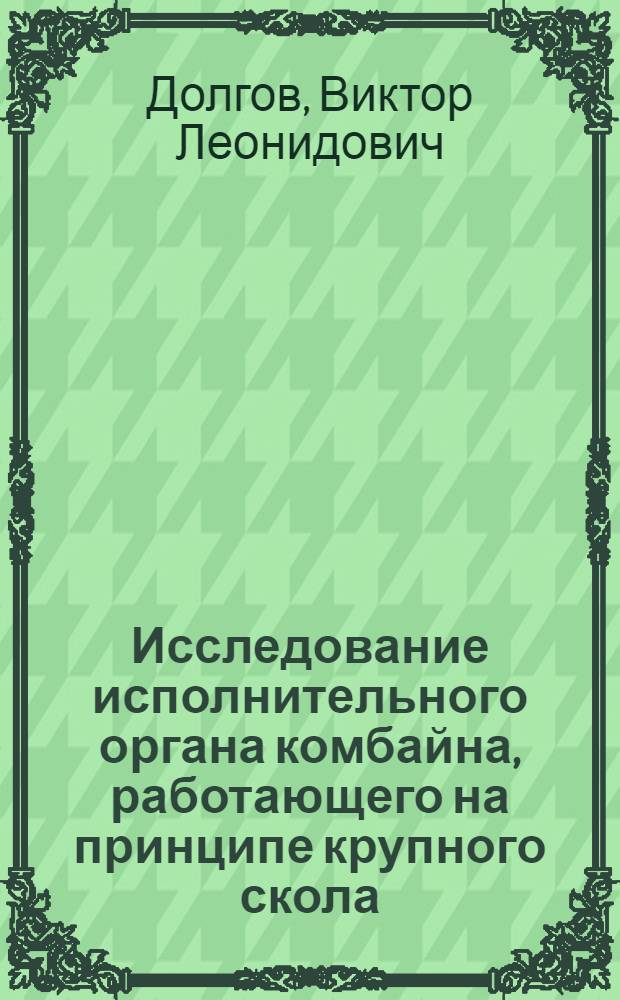 Долгов, Виктор Леонидович

Исследование исполнительного органа комбайна, работающего на принципе крупного скола